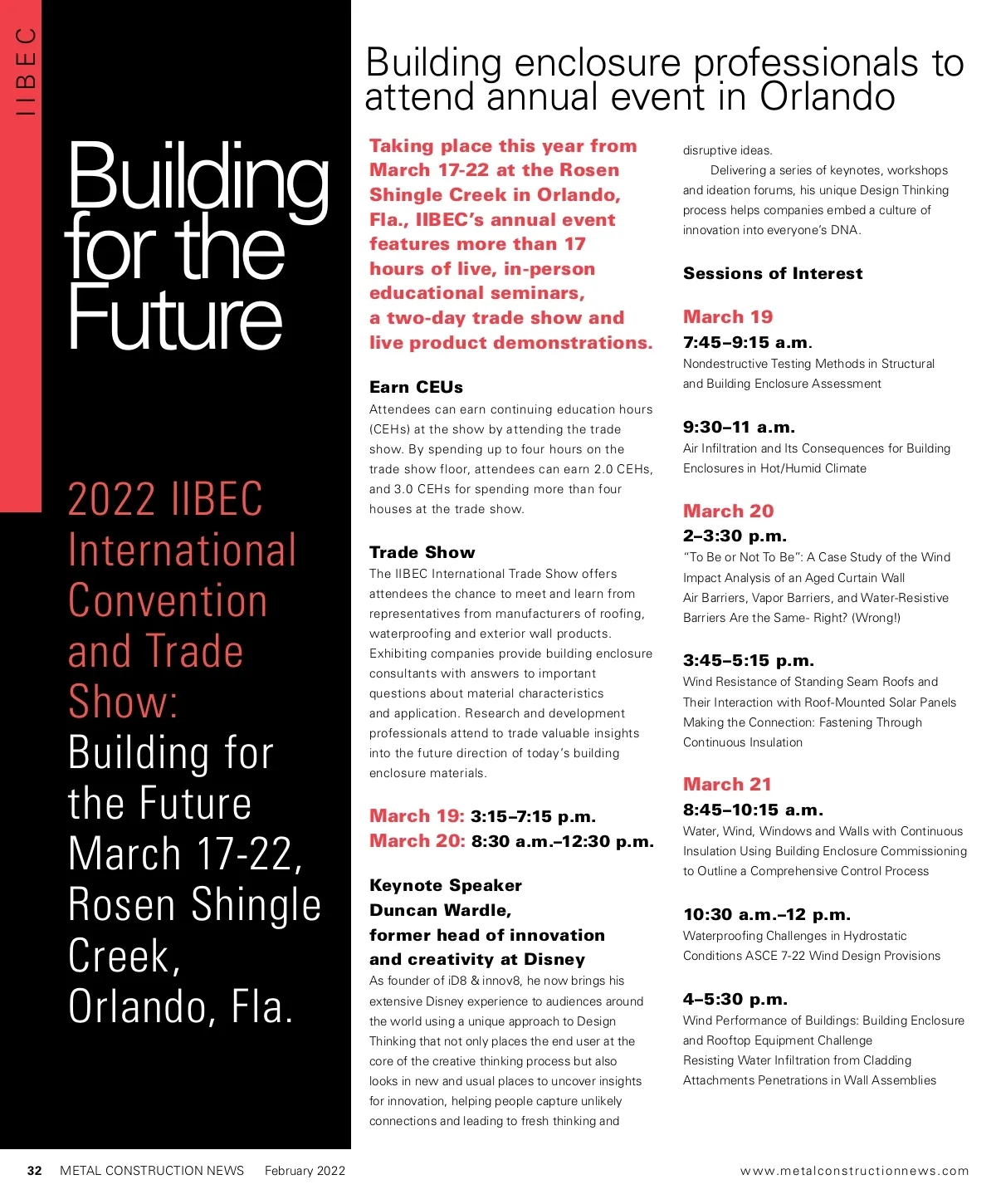 IIBEC

Building for the Future

2022 IIBEC International Convention and Trade Show: Building for the Future March 17-22, Rosen Shingle Creek, Orlando, Fla.

Building enclosure professionals to attend annual event in Orlando

Taking place this year from March 17-22 at the Rosen Shingle Creek in Orlando, Fla., IIBEC's annual event features more than 17 hours of live, in-person educational seminars, a two-day trade show and live product demonstrations.

Earn CEUs
Attendees can earn continuing education hours (CEHs) at the show by attending the trade show. By spending up to four hours on the trade show floor, attendees can earn 2.0 CEHs, and 3.0 CEHs for spending more than four houses at the trade show.

Trade Show
The IIBEC International Trade Show offers attendees the chance to meet and learn from representatives from manufacturers of roofing, waterproofing and exterior wall products. Exhibiting companies provide building enclosure consultants with answers to important questions about material characteristics and application. Research and development professionals attend to trade valuable insights into the future direction of today's building enclosure materials.

March 19: 3:15–7:15 p.m.
March 20: 8:30 a.m.–12:30 p.m.

Keynote Speaker
Duncan Wardle, former head of innovation and creativity at Disney
As founder of iD8 & innov8, he now brings his extensive Disney experience to audiences around the world using a unique approach to Design Thinking that not only places the end user at the core of the creative thinking process but also looks in new and usual places to uncover insights for innovation, helping people capture unlikely connections and leading to fresh thinking and disruptive ideas.

Delivering a series of keynotes, workshops and ideation forums, his unique Design Thinking process helps companies embed a culture of innovation into everyone's DNA.

Sessions of Interest

March 19
7:45–9:15 a.m.
Nondestructive Testing Methods in Structural and Building Enclosure Assessment

9:30–11 a.m.
Air Infiltration and Its Consequences for Building Enclosures in Hot/Humid Climate

March 20
2–3:30 p.m.
"To Be or Not To Be": A Case Study of the Wind Impact Analysis of an Aged Curtain Wall
Air Barriers, Vapor Barriers, and Water-Resistive Barriers Are the Same- Right? (Wrong!)

3:45–5:15 p.m.
Wind Resistance of Standing Seam Roofs and Their Interaction with Roof-Mounted Solar Panels
Making the Connection: Fastening Through Continuous Insulation

March 21
8:45–10:15 a.m.
Water, Wind, Windows and Walls with Continuous Insulation Using Building Enclosure Commissioning to Outline a Comprehensive Control Process

10:30 a.m.–12 p.m.
Waterproofing Challenges in Hydrostatic Conditions ASCE 7-22 Wind Design Provisions

4–5:30 p.m.
Wind Performance of Buildings: Building Enclosure and Rooftop Equipment Challenge
Resisting Water Infiltration from Cladding Attachments Penetrations in Wall Assemblies

32 METAL CONSTRUCTION NEWS February 2022 www.metalconstructionnews.com